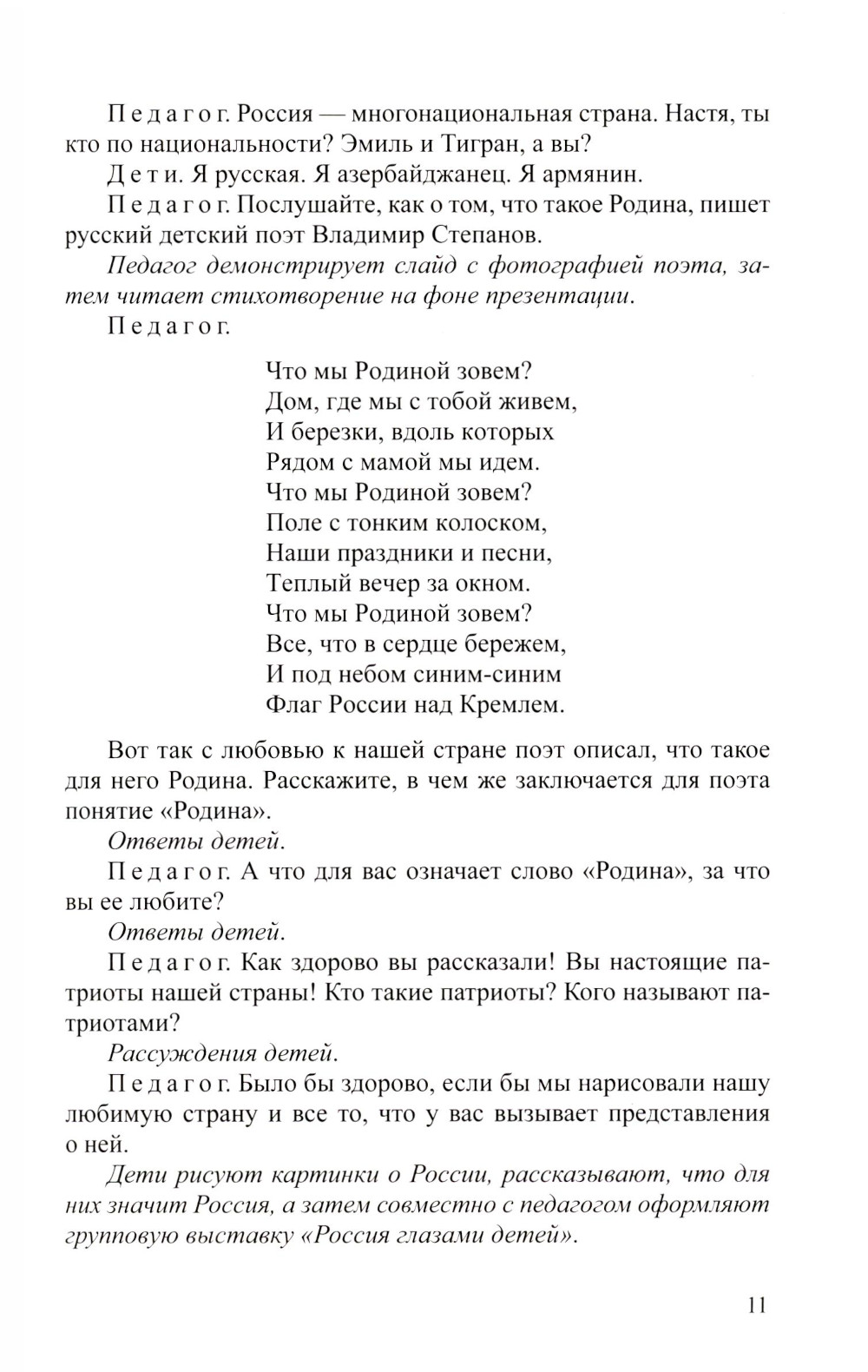 Педагог. Россия — многонациональная страна. Настя, ты кто по национальности? Эмиль и Тигран, а вы?

Дети. Я русская. Я азербайджанец. Я армянин.

Педагог. Послушайте, как о том, что такое Родина, пишет русский детский поэт Владимир Степанов.

Педагог демонстрирует слайд с фотографией поэта, затем читает стихотворение на фоне презентации.

Педагог.

Что мы Родиной зовем?
Дом, где мы с тобой живем,
И березки, вдоль которых
Рядом с мамой мы идем.
Что мы Родиной зовем?
Поле с тонким колоском,
Наши праздники и песни,
Теплый вечер за окном.
Что мы Родиной зовем?
Все, что в сердце бережем,
И под небом синим-синим
Флаг России над Кремлем.

Вот так с любовью к нашей стране поэт описал, что такое для него Родина. Расскажите, в чем же заключается для поэта понятие «Родина».

Ответы детей.

Педагог. А что для вас означает слово «Родина», за что вы ее любите?

Ответы детей.

Педагог. Как здорово вы рассказали! Вы настоящие патриоты нашей страны! Кто такие патриоты? Кого называют патриотами?

Рассуждения детей.

Педагог. Было бы здорово, если бы мы нарисовали нашу любимую страну и все то, что у вас вызывает представления о ней.

Дети рисуют картинки о России, рассказывают, что для них значит Россия, а затем совместно с педагогом оформляют групповую выставку «Россия глазами детей».

11